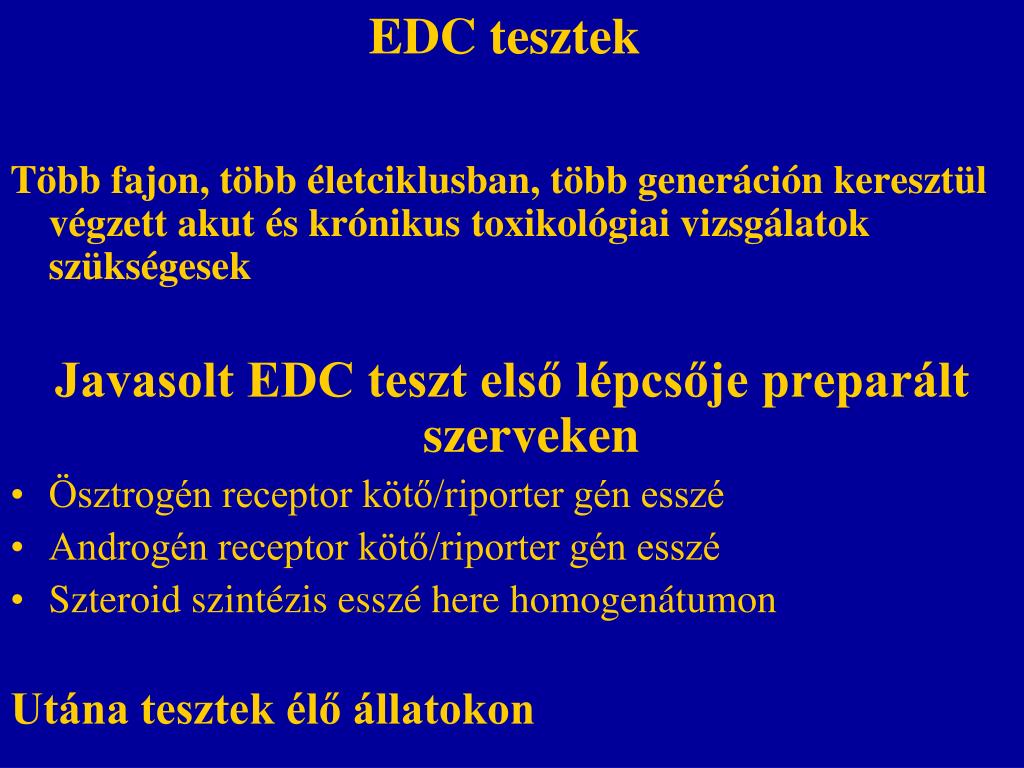 EDC tesztek

Több fajon, több életciklusban, több generáción keresztül végzett akut és krónikus toxikológiai vizsgálatok szükségesek

Javasolt EDC teszt első lépcsője preparált szerveken

• Ösztrogén receptor kötő/riporter gén esszé
• Androgén receptor kötő/riporter gén esszé
• Szteroid szintézis esszé here homogenátumon

Utána tesztek élő állatokon